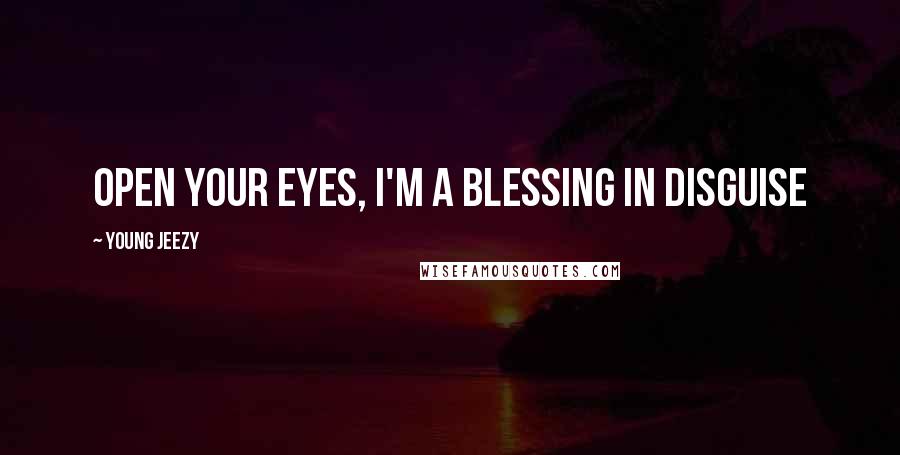 OPEN YOUR EYES, I'M A BLESSING IN DISGUISE

~ YOUNG JEEZY

WISEFAMOUSQUOTES.COM